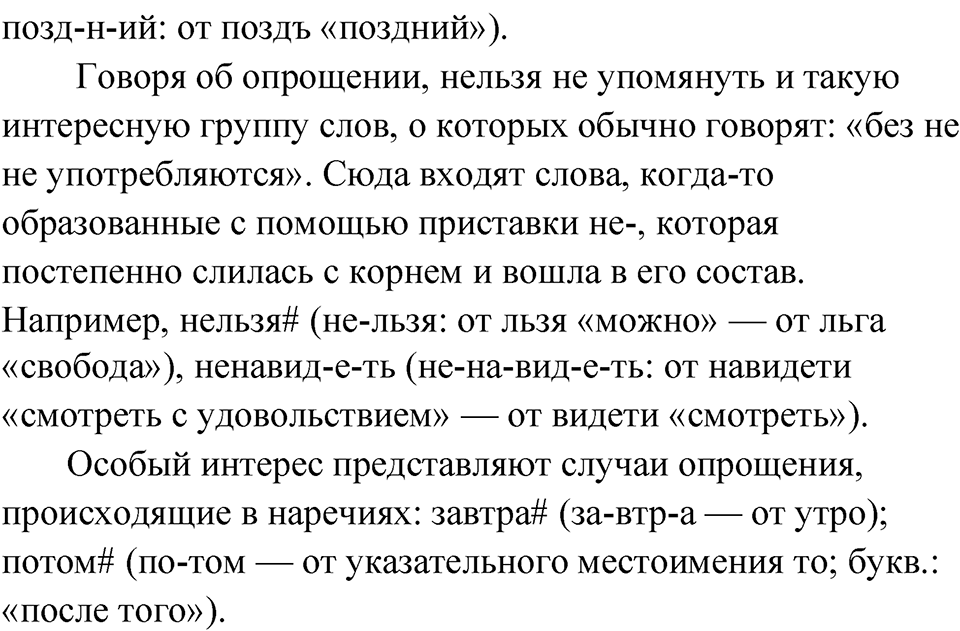 позд-н-ий: от поздъ «поздний»).

Говоря об опрощении, нельзя не упомянуть и такую интересную группу слов, о которых обычно говорят: «без не не употребляются». Сюда входят слова, когда-то образованные с помощью приставки не-, которая постепенно слилась с корнем и вошла в его состав. Например, нельзя# (не-льзя: от льзя «можно» — от льга «свобода»), ненавид-е-ть (не-на-вид-е-ть: от навидети «смотреть с удовольствием» — от видети «смотреть»).

Особый интерес представляют случаи опрощения, происходящие в наречиях: завтра# (за-втр-а — от утро); потом# (по-том — от указательного местоимения то; букв.: «после того»).